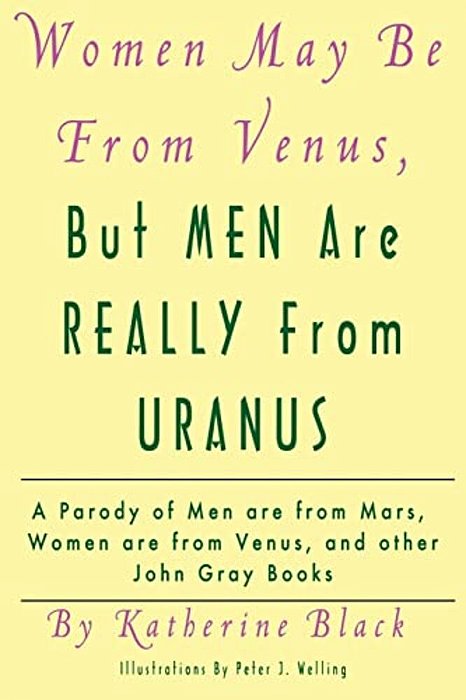 Women May Be From Venus, But MEN Are REALLY From URANUS

A Parody of Men are from Mars, Women are from Venus, and other John Gray Books

By Katherine Black

Illustrations By Peter J. Welling